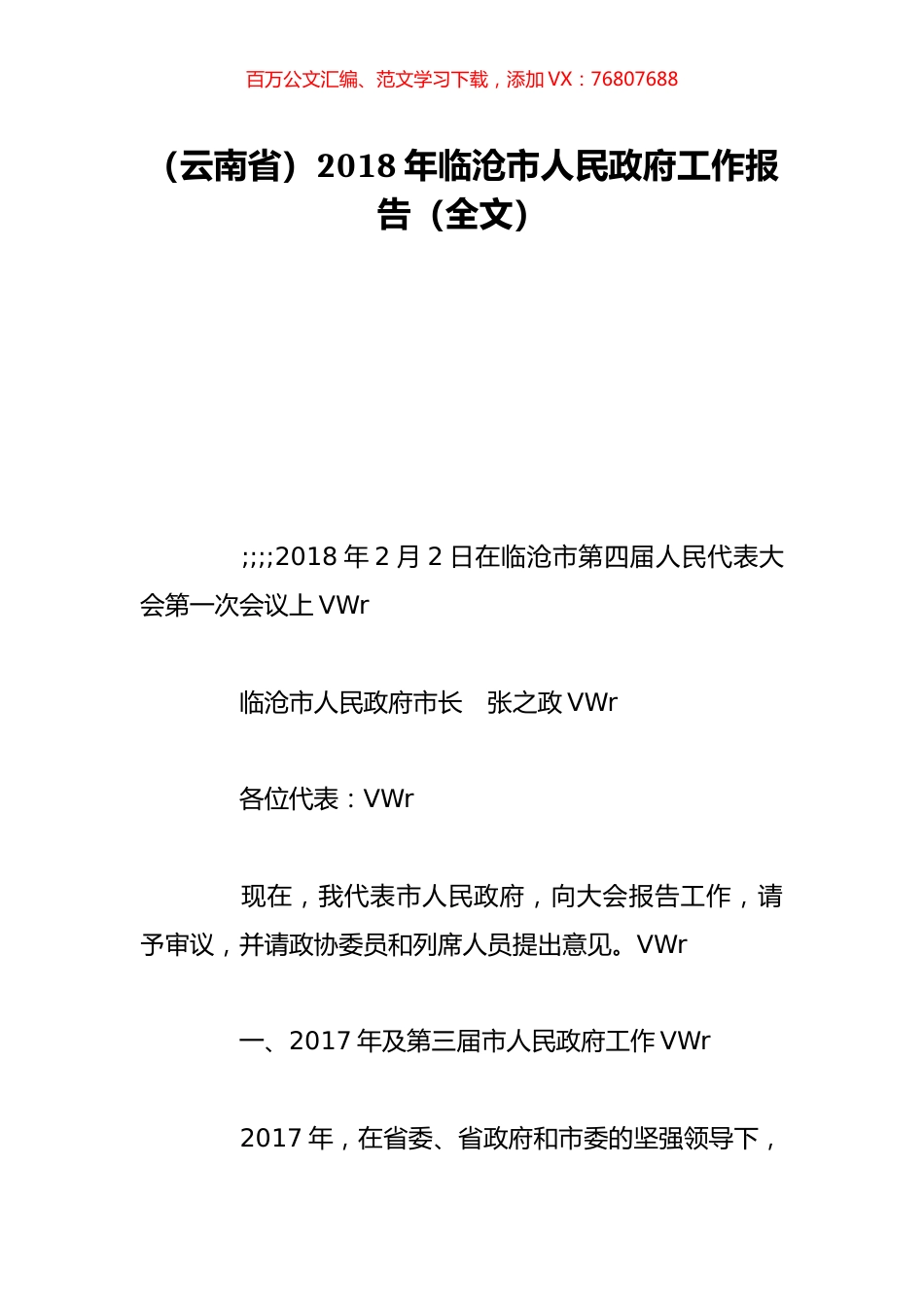 百万公文汇编、范文学习下载，添加 VX：76807688

（云南省）2018 年临沧市人民政府工作报告（全文）

;;;;2018 年 2 月 2 日在临沧市第四届人民代表大会第一次会议上 VWr

临沧市人民政府市长　张之政 VWr

各位代表：VWr

现在，我代表市人民政府，向大会报告工作，请予审议，并请政协委员和列席人员提出意见。VWr

一、2017 年及第三届市人民政府工作 VWr

2017 年，在省委、省政府和市委的坚强领导下，